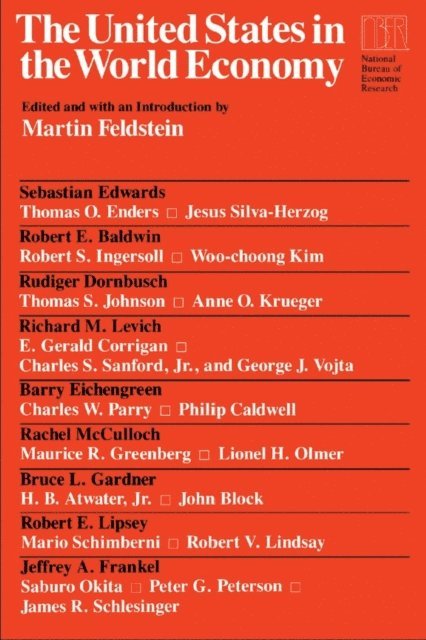 The United States in the World Economy

NBER
National Bureau of Economic Research

Edited and with an Introduction by
Martin Feldstein

Sebastian Edwards
Thomas O. Enders □ Jesus Silva-Herzog

Robert E. Baldwin
Robert S. Ingersoll □ Woo-choong Kim

Rudiger Dornbusch
Thomas S. Johnson □ Anne O. Krueger

Richard M. Levich
E. Gerald Corrigan □
Charles S. Sanford, Jr., and George J. Vojta

Barry Eichengreen
Charles W. Parry □ Philip Caldwell

Rachel McCulloch
Maurice R. Greenberg □ Lionel H. Olmer

Bruce L. Gardner
H. B. Atwater, Jr. □ John Block

Robert E. Lipsey
Mario Schimberni □ Robert V. Lindsay

Jeffrey A. Frankel
Saburo Okita □ Peter G. Peterson □
James R. Schlesinger